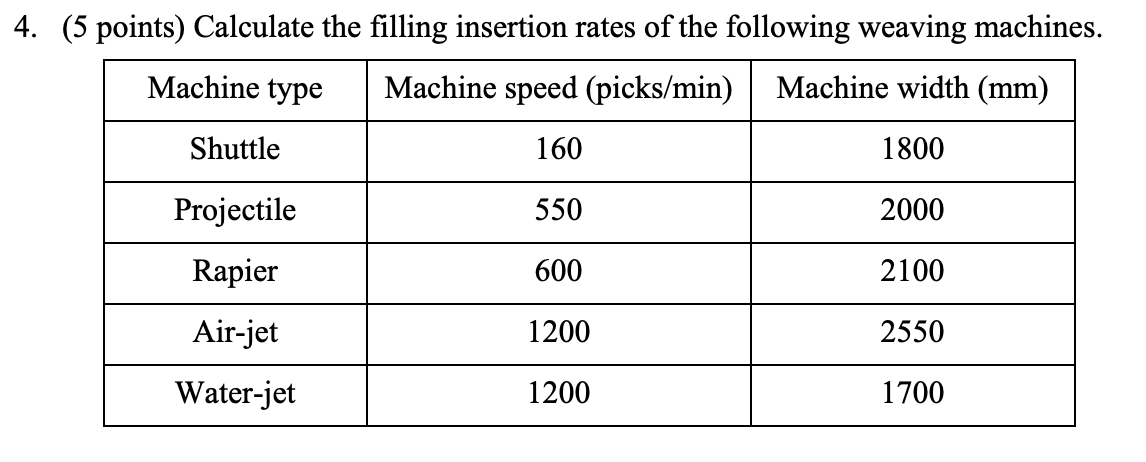 4. (5 points) Calculate the filling insertion rates of the following weaving machines.

| Machine type | Machine speed (picks/min) | Machine width (mm) |
|---|---|---|
| Shuttle | 160 | 1800 |
| Projectile | 550 | 2000 |
| Rapier | 600 | 2100 |
| Air-jet | 1200 | 2550 |
| Water-jet | 1200 | 1700 |